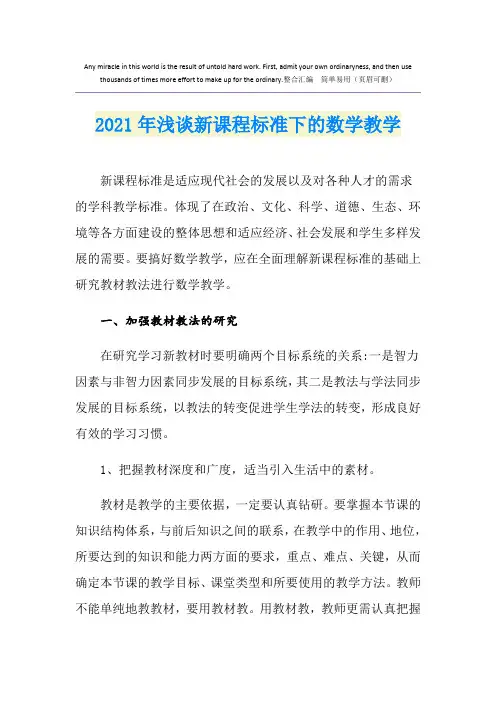 Any miracle in this world is the result of untold hard work. First, admit your own ordinaryness, and then use thousands of times more effort to make up for the ordinary.整合汇编 简单易用（页眉可删）

2021年浅谈新课程标准下的数学教学

新课程标准是适应现代社会的发展以及对各种人才的需求的学科教学标准。体现了在政治、文化、科学、道德、生态、环境等各方面建设的整体思想和适应经济、社会发展和学生多样发展的需要。要搞好数学教学，应在全面理解新课程标准的基础上研究教材教法进行数学教学。

一、加强教材教法的研究

在研究学习新教材时要明确两个目标系统的关系：一是智力因素与非智力因素同步发展的目标系统，其二是教法与学法同步发展的目标系统，以教法的转变促进学生学法的转变，形成良好有效的学习习惯。

1、把握教材深度和广度，适当引入生活中的素材。

教材是教学的主要依据，一定要认真钻研。要掌握本节课的知识结构体系，与前后知识之间的联系，在教学中的作用、地位，所要达到的知识和能力两方面的要求，重点、难点、关键，从而确定本节课的教学目标、课堂类型和所要使用的教学方法。教师不能单纯地教教材，要用教材教。用教材教，教师更需认真把握